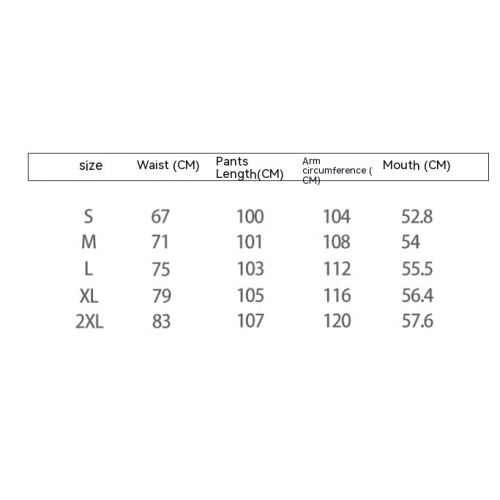 | size | Waist (CM) | Pants Length(CM) | Arm circumference ( CM) | Mouth (CM) |
|---|---|---|---|---|
| S | 67 | 100 | 104 | 52.8 |
| M | 71 | 101 | 108 | 54 |
| L | 75 | 103 | 112 | 55.5 |
| XL | 79 | 105 | 116 | 56.4 |
| 2XL | 83 | 107 | 120 | 57.6 |